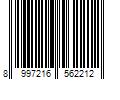 8 997216 562212